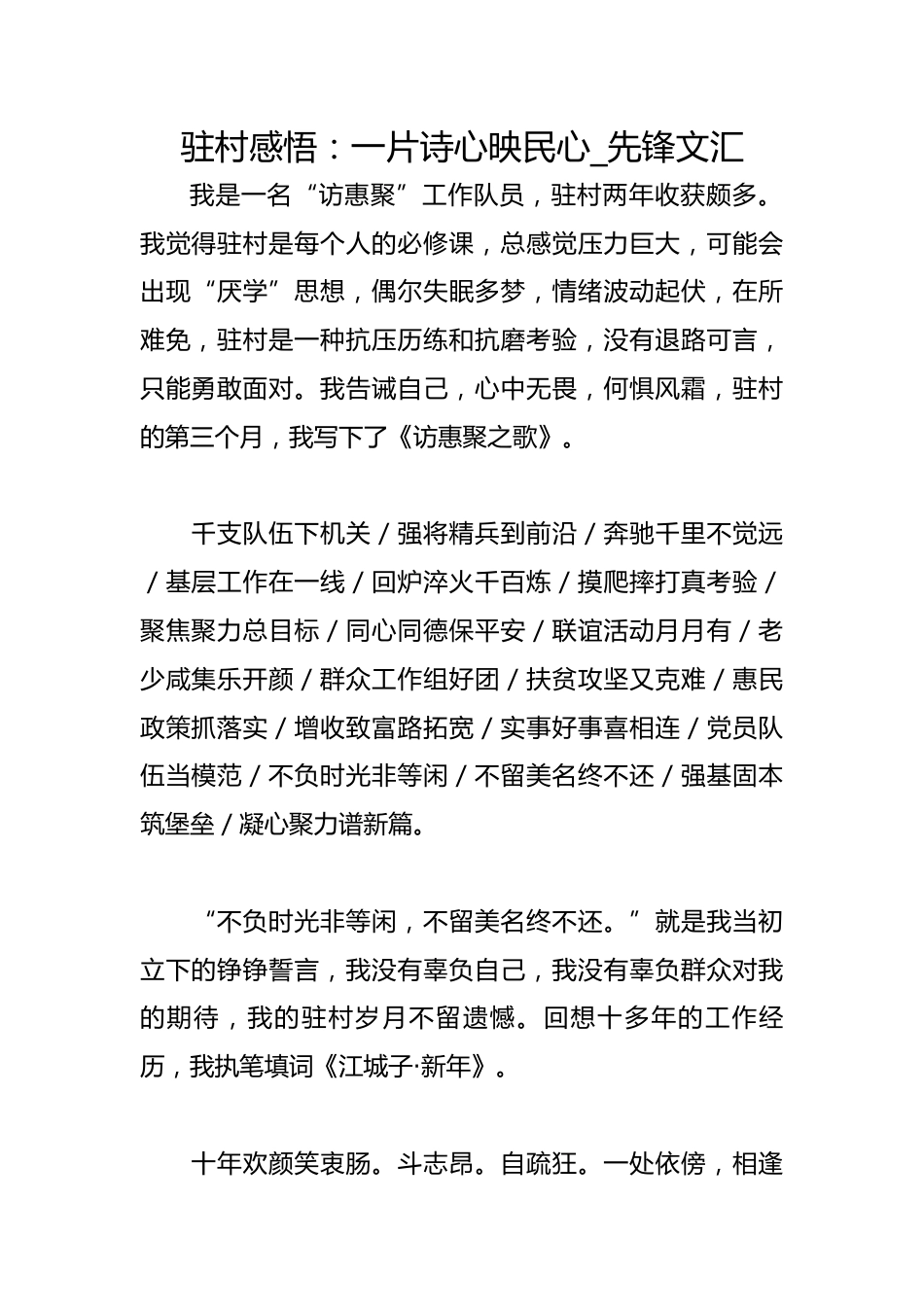 驻村感悟：一片诗心映民心_先锋文汇

我是一名“访惠聚”工作队员，驻村两年收获颇多。我觉得驻村是每个人的必修课，总感觉压力巨大，可能会出现“厌学”思想，偶尔失眠多梦，情绪波动起伏，在所难免，驻村是一种抗压历练和抗磨考验，没有退路可言，只能勇敢面对。我告诫自己，心中无畏，何惧风霜，驻村的第三个月，我写下了《访惠聚之歌》。

千支队伍下机关／强将精兵到前沿／奔驰千里不觉远／基层工作在一线／回炉淬火千百炼／摸爬摔打真考验／聚焦聚力总目标／同心同德保平安／联谊活动月月有／老少咸集乐开颜／群众工作组好团／扶贫攻坚又克难／惠民政策抓落实／增收致富路拓宽／实事好事喜相连／党员队伍当模范／不负时光非等闲／不留美名终不还／强基固本筑堡垒／凝心聚力谱新篇。

“不负时光非等闲，不留美名终不还。”就是我当初立下的铮铮誓言，我没有辜负自己，我没有辜负群众对我的期待，我的驻村岁月不留遗憾。回想十多年的工作经历，我执笔填词《江城子·新年》。

十年欢颜笑衷肠。斗志昂。自疏狂。一处依傍，相逢